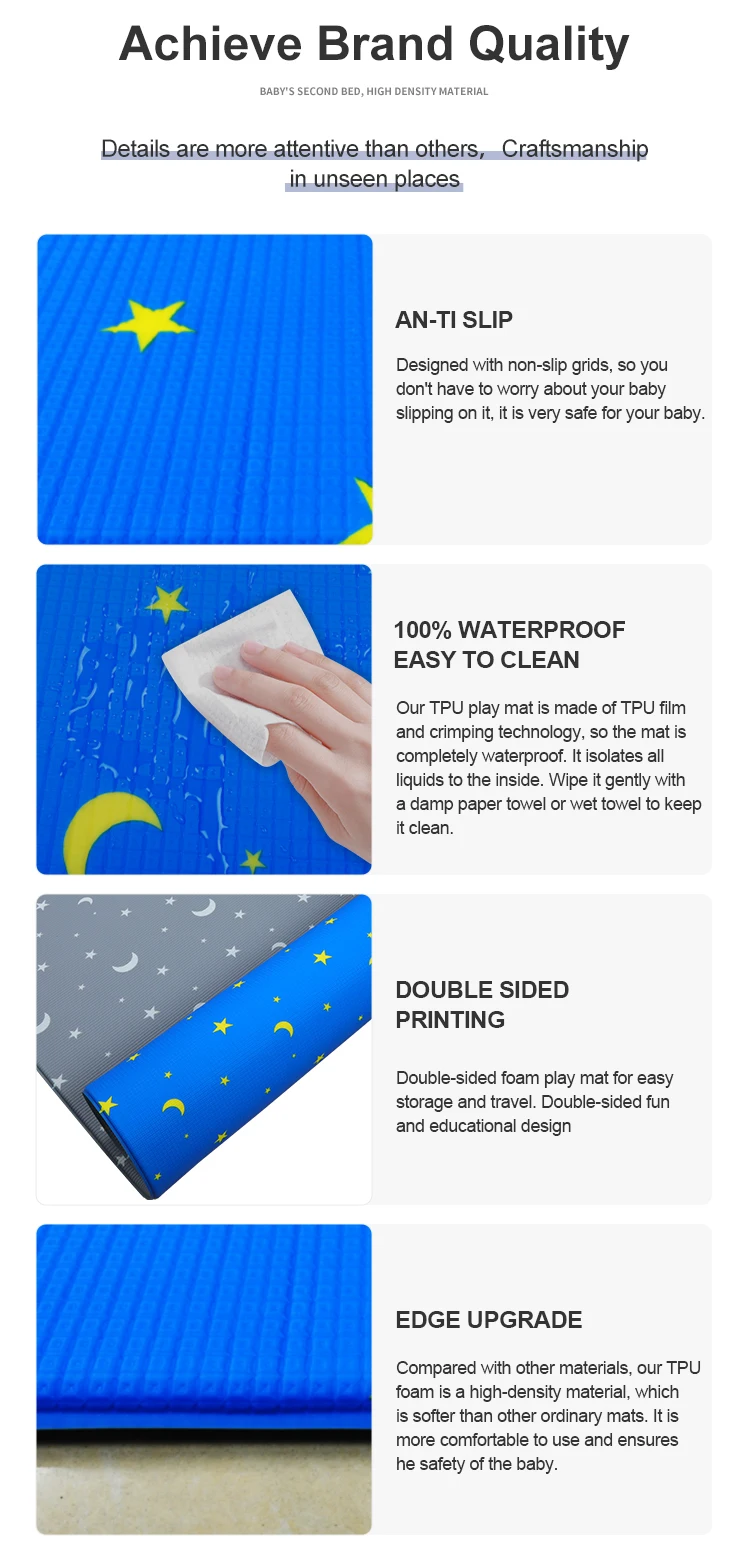 Achieve Brand Quality

BABY'S SECOND BED, HIGH DENSITY MATERIAL

Details are more attentive than others, Craftsmanship in unseen places

AN-TI SLIP

Designed with non-slip grids, so you don't have to worry about your baby slipping on it, it is very safe for your baby.

100% WATERPROOF
EASY TO CLEAN

Our TPU play mat is made of TPU film and crimping technology, so the mat is completely waterproof. It isolates all liquids to the inside. Wipe it gently with a damp paper towel or wet towel to keep it clean.

DOUBLE SIDED
PRINTING

Double-sided foam play mat for easy storage and travel. Double-sided fun and educational design

EDGE UPGRADE

Compared with other materials, our TPU foam is a high-density material, which is softer than other ordinary mats. It is more comfortable to use and ensures he safety of the baby.